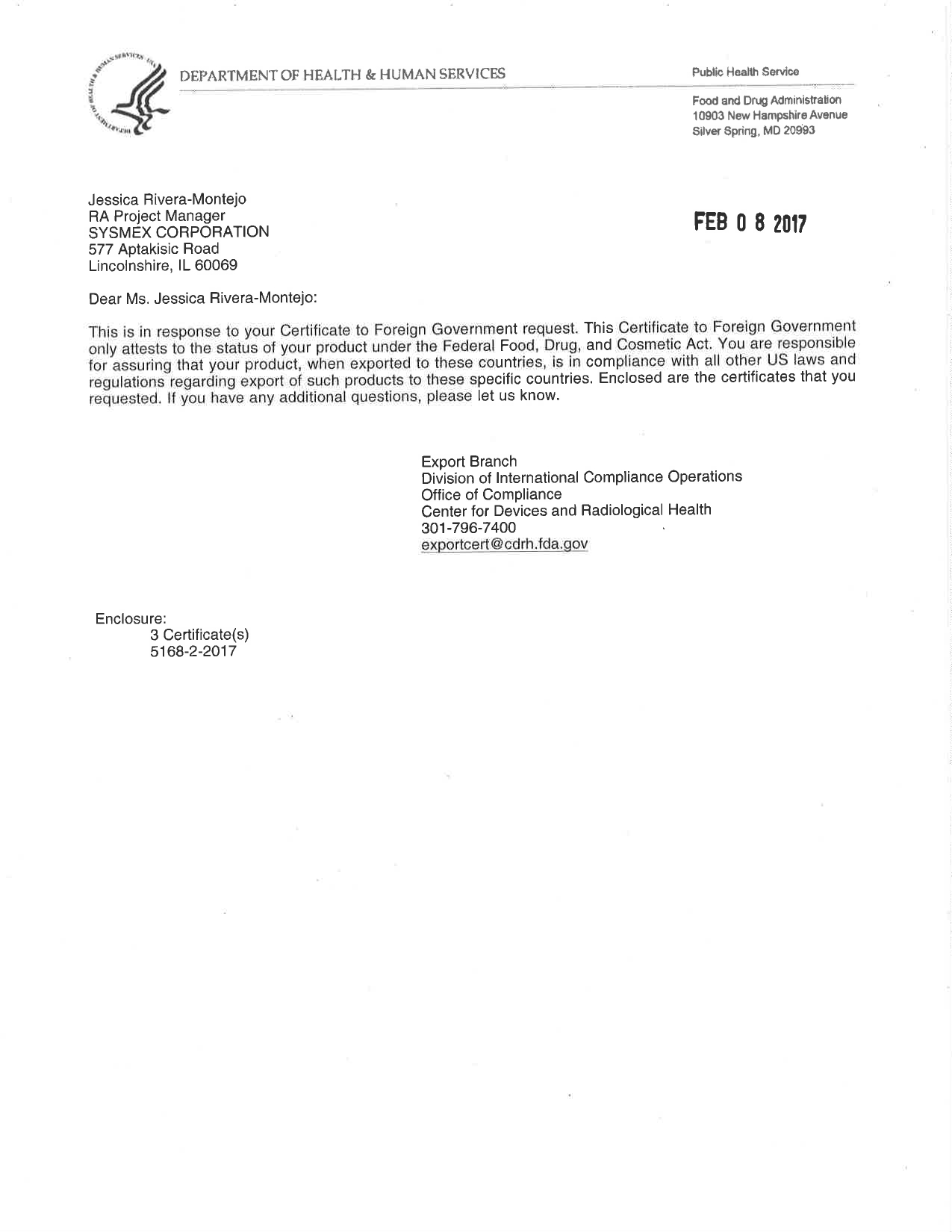 DEPARTMENT OF HEALTH & HUMAN SERVICES

Public Health Service

Food and Drug Administration
10903 New Hampshire Avenue
Silver Spring, MD 20993

Jessica Rivera-Montejo
RA Project Manager
SYSMEX CORPORATION
577 Aptakisic Road
Lincolnshire, IL 60069

FEB 0 8 2017

Dear Ms. Jessica Rivera-Montejo:

This is in response to your Certificate to Foreign Government request. This Certificate to Foreign Government only attests to the status of your product under the Federal Food, Drug, and Cosmetic Act. You are responsible for assuring that your product, when exported to these countries, is in compliance with all other US laws and regulations regarding export of such products to these specific countries. Enclosed are the certificates that you requested. If you have any additional questions, please let us know.

Export Branch
Division of International Compliance Operations
Office of Compliance
Center for Devices and Radiological Health
301-796-7400
exportcert@cdrh.fda.gov

Enclosure:
3 Certificate(s)
5168-2-2017